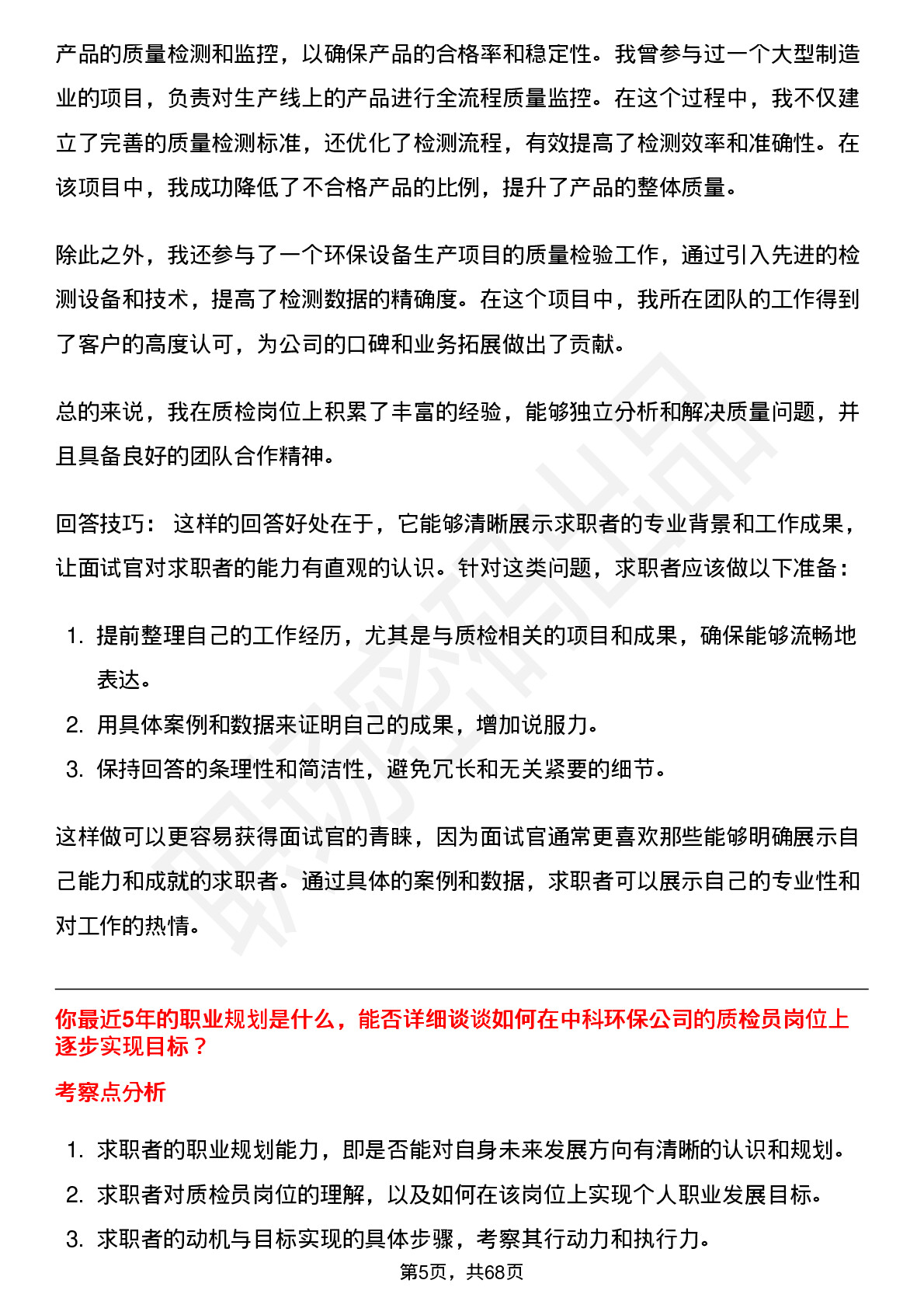 产品的质量检测和监控，以确保产品的合格率和稳定性。我曾参与过一个大型制造业的项目，负责对生产线上的产品进行全流程质量监控。在这个过程中，我不仅建立了完善的质量检测标准，还优化了检测流程，有效提高了检测效率和准确性。在该项目中，我成功降低了不合格产品的比例，提升了产品的整体质量。

除此之外，我还参与了一个环保设备生产项目的质量检验工作，通过引入先进的检测设备和技术，提高了检测数据的精确度。在这个项目中，我所在团队的工作得到了客户的高度认可，为公司的口碑和业务拓展做出了贡献。

总的来说，我在质检岗位上积累了丰富的经验，能够独立分析和解决质量问题，并且具备良好的团队合作精神。

回答技巧： 这样的回答好处在于，它能够清晰展示求职者的专业背景和工作成果，让面试官对求职者的能力有直观的认识。针对这类问题，求职者应该做以下准备：

1. 提前整理自己的工作经历，尤其是与质检相关的项目和成果，确保能够流畅地表达。
2. 用具体案例和数据来证明自己的成果，增加说服力。
3. 保持回答的条理性和简洁性，避免冗长和无关紧要的细节。

这样做可以更容易获得面试官的青睐，因为面试官通常更喜欢那些能够明确展示自己能力和成就的求职者。通过具体的案例和数据，求职者可以展示自己的专业性和对工作的热情。

你最近5年的职业规划是什么，能否详细谈谈如何在中科环保公司的质检员岗位上逐步实现目标？

考察点分析

1. 求职者的职业规划能力，即是否能对自身未来发展方向有清晰的认识和规划。
2. 求职者对质检员岗位的理解，以及如何在该岗位上实现个人职业发展目标。
3. 求职者的动机与目标实现的具体步骤，考察其行动力和执行力。

第5页，共68页